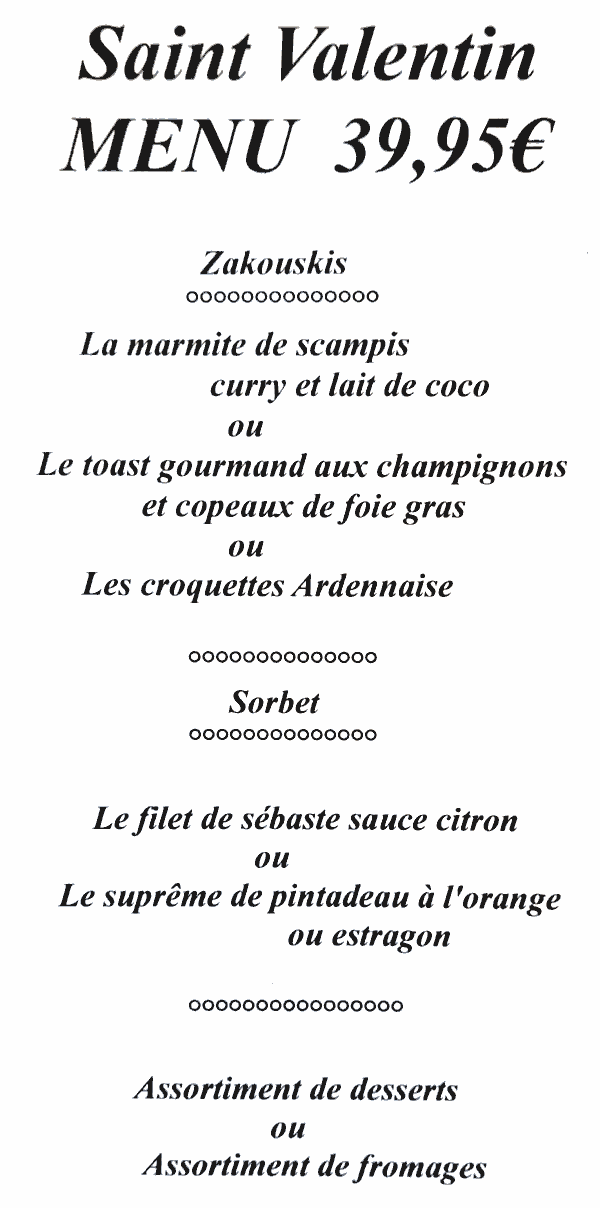 Saint Valentin
MENU 39,95€

Zakouskis
oooooooooooooo

La marmite de scampis
curry et lait de coco
ou
Le toast gourmand aux champignons
et copeaux de foie gras
ou
Les croquettes Ardennaise

oooooooooooooo

Sorbet
oooooooooooooo

Le filet de sébaste sauce citron
ou
Le suprême de pintadeau à l'orange
ou estragon

oooooooooooooooo

Assortiment de desserts
ou
Assortiment de fromages